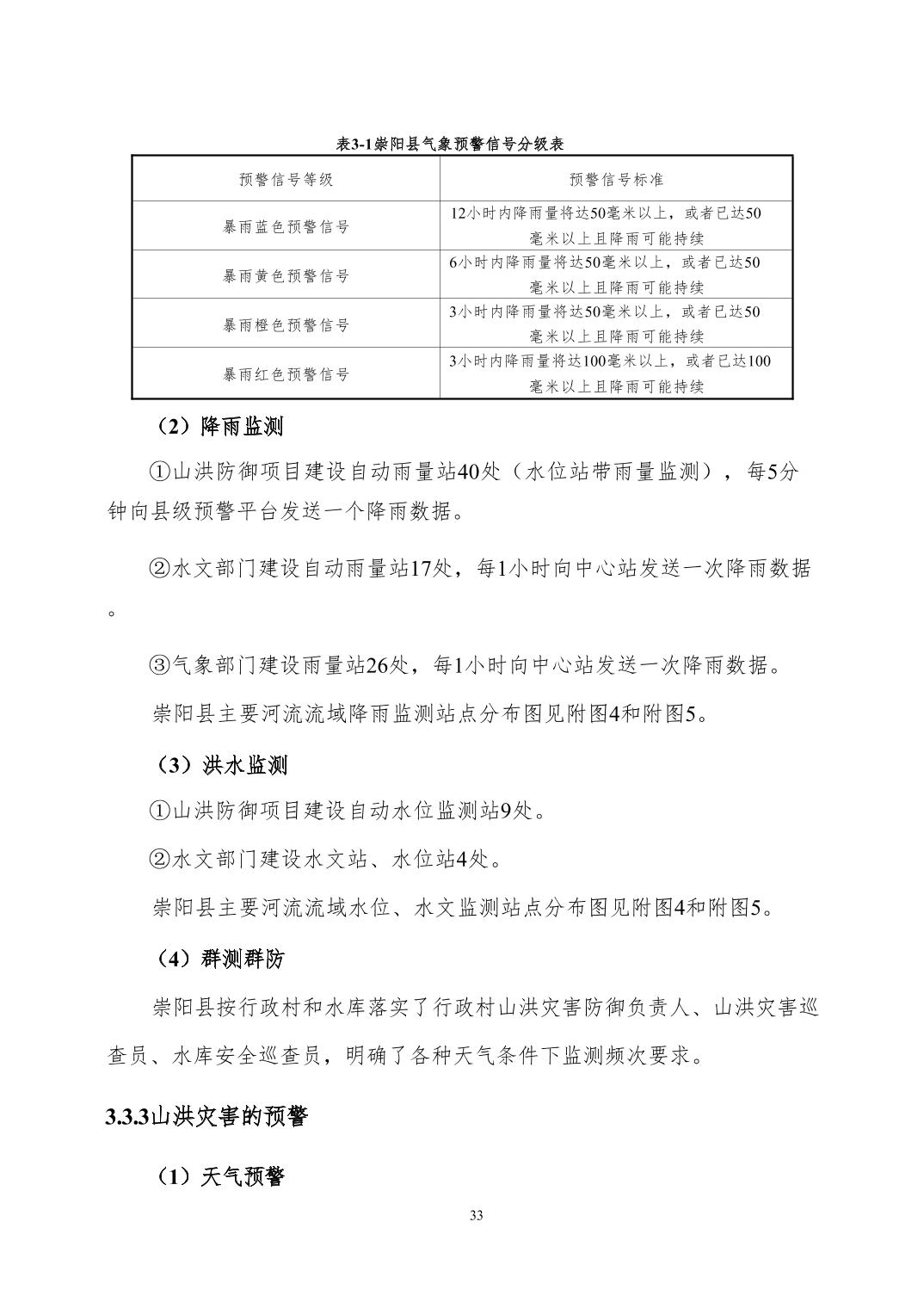 表3-1崇阳县气象预警信号分级表

| 预警信号等级 | 预警信号标准 |
|---|---|
| 暴雨蓝色预警信号 | 12小时内降雨量将达50毫米以上，或者已达50毫米以上且降雨可能持续 |
| 暴雨黄色预警信号 | 6小时内降雨量将达50毫米以上，或者已达50毫米以上且降雨可能持续 |
| 暴雨橙色预警信号 | 3小时内降雨量将达50毫米以上，或者已达50毫米以上且降雨可能持续 |
| 暴雨红色预警信号 | 3小时内降雨量将达100毫米以上，或者已达100毫米以上且降雨可能持续 |

（2）降雨监测

①山洪防御项目建设自动雨量站40处（水位站带雨量监测），每5分钟向县级预警平台发送一个降雨数据。

②水文部门建设自动雨量站17处，每1小时向中心站发送一次降雨数据。

③气象部门建设雨量站26处，每1小时向中心站发送一次降雨数据。

崇阳县主要河流流域降雨监测站点分布图见附图4和附图5。

（3）洪水监测

①山洪防御项目建设自动水位监测站9处。

②水文部门建设水文站、水位站4处。

崇阳县主要河流流域水位、水文监测站点分布图见附图4和附图5。

（4）群测群防

崇阳县按行政村和水库落实了行政村山洪灾害防御负责人、山洪灾害巡查员、水库安全巡查员，明确了各种天气条件下监测频次要求。

3.3.3山洪灾害的预警

（1）天气预警

33